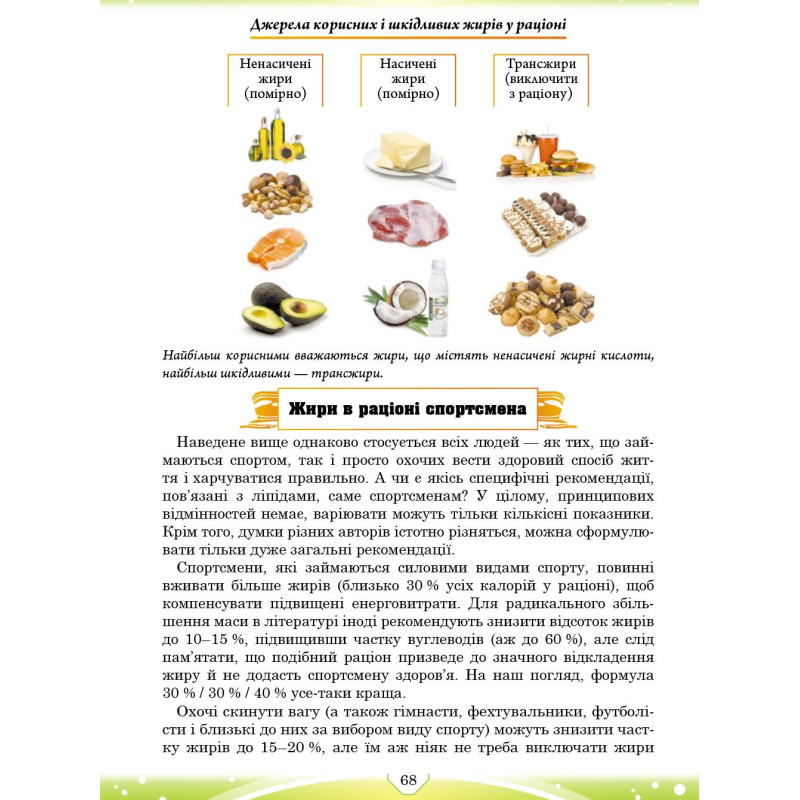 Джерела корисних і шкідливих жирів у раціоні

Ненасичені жири (помірно)

Насичені жири (помірно)

Трансжири (виключити з раціону)

Найбільш корисними вважаються жири, що містять ненасичені жирні кислоти, найбільш шкідливими — трансжири.

Жири в раціоні спортсмена

Наведене вище однаково стосується всіх людей — як тих, що займаються спортом, так і просто охочих вести здоровий спосіб життя і харчуватися правильно. А чи є якісь специфічні рекомендації, пов'язані з ліпідами, саме спортсменам? У цілому, принципових відмінностей немає, варіювати можуть тільки кількісні показники. Крім того, думки різних авторів істотно різняться, можна сформулювати тільки дуже загальні рекомендації.

Спортсмени, які займаються силовими видами спорту, повинні вживати більше жирів (близько 30 % усіх калорій у раціоні), щоб компенсувати підвищені енерговитрати. Для радикального збільшення маси в літературі іноді рекомендують знизити відсоток жирів до 10–15 %, підвищивши частку вуглеводів (аж до 60 %), але слід пам'ятати, що подібний раціон призведе до значного відкладення жиру й не додасть спортсмену здоров'я. На наш погляд, формула 30 % / 30 % / 40 % усе-таки краща.

Охочі скинути вагу (а також гімнасти, фехтувальники, футболісти і близькі до них за вибором виду спорту) можуть знизити частку жирів до 15–20 %, але їм аж ніяк не треба виключати жири

68